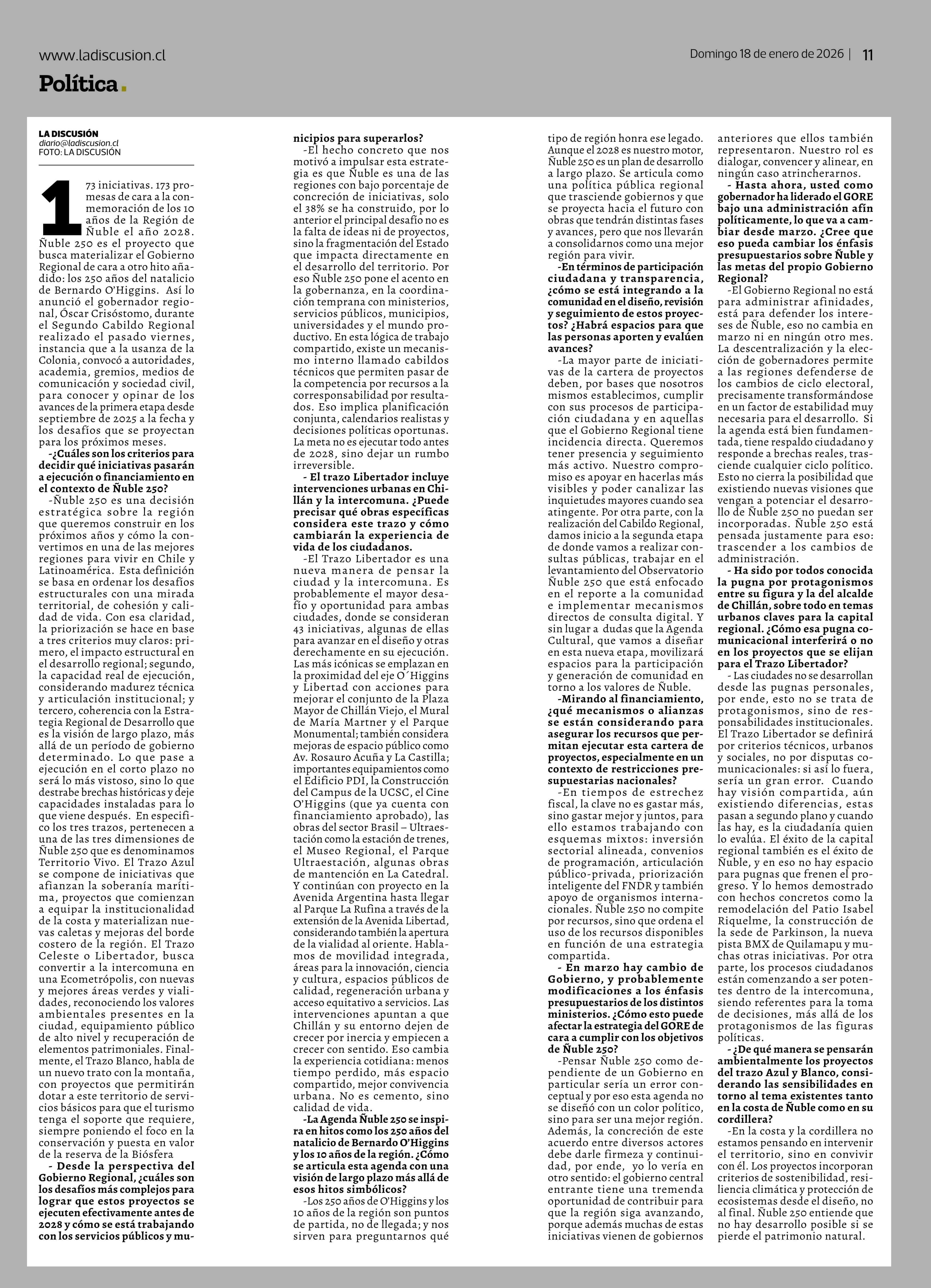 www.ladiscusion.cl

Domingo 18 de enero de 2026 | 11

Política.

LA DISCUSIÓN
diario@ladiscusion.cl
FOTO: LA DISCUSIÓN

173 iniciativas. 173 promesas de cara a la conmemoración de los 10 años de la Región de Ñuble el año 2028. Ñuble 250 es el proyecto que busca materializar el Gobierno Regional de cara a otro hito añadido: los 250 años del natalicio de Bernardo O'Higgins. Así lo anunció el gobernador regional, Óscar Crisóstomo, durante el Segundo Cabildo Regional realizado el pasado viernes, instancia que a la usanza de la Colonia, convocó a autoridades, academia, gremios, medios de comunicación y sociedad civil, para conocer y opinar de los avances de la primera etapa desde septiembre de 2025 a la fecha y los desafíos que se proyectan para los próximos meses.

-¿Cuáles son los criterios para decidir qué iniciativas pasarán a ejecución o financiamiento en el contexto de Ñuble 250?

-Ñuble 250 es una decisión estratégica sobre la región que queremos construir en los próximos años y cómo la convertimos en una de las mejores regiones para vivir en Chile y Latinoamérica. Esta definición se basa en ordenar los desafíos estructurales con una mirada territorial, de cohesión y calidad de vida. Con esa claridad, la priorización se hace en base a tres criterios muy claros: primero, el impacto estructural en el desarrollo regional; segundo, la capacidad real de ejecución, considerando madurez técnica y articulación institucional; y tercero, coherencia con la Estrategia Regional de Desarrollo que es la visión de largo plazo, más allá de un período de gobierno determinado. Lo que pase a ejecución en el corto plazo no será lo más vistoso, sino lo que destrabe brechas históricas y deje capacidades instaladas para lo que viene después. En específico los tres trazos, pertenecen a una de las tres dimensiones de Ñuble 250 que es denominamos Territorio Vivo. El Trazo Azul se compone de iniciativas que afianzan la soberanía marítima, proyectos que comienzan a equipar la institucionalidad de la costa y materializan nuevas caletas y mejoras del borde costero de la región. El Trazo Celeste o Libertador, busca convertir a la intercomuna en una Ecometrópolis, con nuevas y mejores áreas verdes y vialidades, reconociendo los valores ambientales presentes en la ciudad, equipamiento público de alto nivel y recuperación de elementos patrimoniales. Finalmente, el Trazo Blanco, habla de un nuevo trato con la montaña, con proyectos que permitirán dotar a este territorio de servicios básicos para que el turismo tenga el soporte que requiere, siempre poniendo el foco en la conservación y puesta en valor de la reserva de la Biósfera

- Desde la perspectiva del Gobierno Regional, ¿cuáles son los desafíos más complejos para lograr que estos proyectos se ejecuten efectivamente antes de 2028 y cómo se está trabajando con los servicios públicos y municipios para superarlos?

-El hecho concreto que nos motivó a impulsar esta estrategia es que Ñuble es una de las regiones con bajo porcentaje de concreción de iniciativas, solo el 38% se ha construido, por lo anterior el principal desafío no es la falta de ideas ni de proyectos, sino la fragmentación del Estado que impacta directamente en el desarrollo del territorio. Por eso Ñuble 250 pone el acento en la gobernanza, en la coordinación temprana con ministerios, servicios públicos, municipios, universidades y el mundo productivo. En esta lógica de trabajo compartido, existe un mecanismo interno llamado cabildos técnicos que permiten pasar de la competencia por recursos a la corresponsabilidad por resultados. Eso implica planificación conjunta, calendarios realistas y decisiones políticas oportunas. La meta no es ejecutar todo antes de 2028, sino dejar un rumbo irreversible.

- El trazo Libertador incluye intervenciones urbanas en Chillán y la intercomuna. ¿Puede precisar qué obras específicas considera este trazo y cómo cambiarán la experiencia de vida de los ciudadanos.

-El Trazo Libertador es una nueva manera de pensar la ciudad y la intercomuna. Es probablemente el mayor desafío y oportunidad para ambas ciudades, donde se consideran 43 iniciativas, algunas de ellas para avanzar en el diseño y otras derechamente en su ejecución. Las más icónicas se emplazan en la proximidad del eje O´Higgins y Libertad con acciones para mejorar el conjunto de la Plaza Mayor de Chillán Viejo, el Mural de María Martner y el Parque Monumental; también considera mejoras de espacio público como Av. Rosauro Acuña y La Castilla; importantes equipamientos como el Edificio PDI, la Construcción del Campus de la UCSC, el Cine O'Higgins (que ya cuenta con financiamiento aprobado), las obras del sector Brasil – Ultraestación como la estación de trenes, el Museo Regional, el Parque Ultraestación, algunas obras de mantención en La Catedral. Y continúan con proyecto en la Avenida Argentina hasta llegar al Parque La Rufina a través de la extensión de la Avenida Libertad, considerando también la apertura de la vialidad al oriente. Hablamos de movilidad integrada, áreas para la innovación, ciencia y cultura, espacios públicos de calidad, regeneración urbana y acceso equitativo a servicios. Las intervenciones apuntan a que Chillán y su entorno dejen de crecer por inercia y empiecen a crecer con sentido. Eso cambia la experiencia cotidiana: menos tiempo perdido, más espacio compartido, mejor convivencia urbana. No es cemento, sino calidad de vida.

-La Agenda Ñuble 250 se inspira en hitos como los 250 años del natalicio de Bernardo O'Higgins y los 10 años de la región. ¿Cómo se articula esta agenda con una visión de largo plazo más allá de esos hitos simbólicos?

-Los 250 años de O'Higgins y los 10 años de la región son puntos de partida, no de llegada; y nos sirven para preguntarnos qué tipo de región honra ese legado. Aunque el 2028 es nuestro motor, Ñuble 250 es un plan de desarrollo a largo plazo. Se articula como una política pública regional que trasciende gobiernos y que se proyecta hacia el futuro con obras que tendrán distintas fases y avances, pero que nos llevarán a consolidarnos como una mejor región para vivir.

-En términos de participación ciudadana y transparencia, ¿cómo se está integrando a la comunidad en el diseño, revisión y seguimiento de estos proyectos? ¿Habrá espacios para que las personas aporten y evalúen avances?

-La mayor parte de iniciativas de la cartera de proyectos deben, por bases que nosotros mismos establecimos, cumplir con sus procesos de participación ciudadana y en aquellas que el Gobierno Regional tiene incidencia directa. Queremos tener presencia y seguimiento más activo. Nuestro compromiso es apoyar en hacerlas más visibles y poder canalizar las inquietudes mayores cuando sea atingente. Por otra parte, con la realización del Cabildo Regional, damos inicio a la segunda etapa de donde vamos a realizar consultas públicas, trabajar en el levantamiento del Observatorio Ñuble 250 que está enfocado en el reporte a la comunidad e implementar mecanismos directos de consulta digital. Y sin lugar a dudas que la Agenda Cultural, que vamos a diseñar en esta nueva etapa, movilizará espacios para la participación y generación de comunidad en torno a los valores de Ñuble.

-Mirando al financiamiento, ¿qué mecanismos o alianzas se están considerando para asegurar los recursos que permitan ejecutar esta cartera de proyectos, especialmente en un contexto de restricciones presupuestarias nacionales?

-En tiempos de estrechez fiscal, la clave no es gastar más, sino gastar mejor y juntos, para ello estamos trabajando con esquemas mixtos: inversión sectorial alineada, convenios de programación, articulación público-privada, priorización inteligente del FNDR y también apoyo de organismos internacionales. Ñuble 250 no compite por recursos, sino que ordena el uso de los recursos disponibles en función de una estrategia compartida.

- En marzo hay cambio de Gobierno, y probablemente modificaciones a los énfasis presupuestarios de los distintos ministerios. ¿Cómo esto puede afectar la estrategia del GORE de cara a cumplir con los objetivos de Ñuble 250?

-Pensar Ñuble 250 como dependiente de un Gobierno en particular sería un error conceptual y por eso esta agenda no se diseñó con un color político, sino para ser una mejor región. Además, la concreción de este acuerdo entre diversos actores debe darle firmeza y continuidad, por ende, yo lo vería en otro sentido: el gobierno central entrante tiene una tremenda oportunidad de contribuir para que la región siga avanzando, porque además muchas de estas iniciativas vienen de gobiernos anteriores que ellos también representaron. Nuestro rol es dialogar, convencer y alinear, en ningún caso atrincherarnos.

- Hasta ahora, usted como gobernador ha liderado el GORE bajo una administración afín políticamente, lo que va a cambiar desde marzo. ¿Cree que eso pueda cambiar los énfasis presupuestarios sobre Ñuble y las metas del propio Gobierno Regional?

-El Gobierno Regional no está para administrar afinidades, está para defender los intereses de Ñuble, eso no cambia en marzo ni en ningún otro mes. La descentralización y la elección de gobernadores permite a las regiones defenderse de los cambios de ciclo electoral, precisamente transformándose en un factor de estabilidad muy necesaria para el desarrollo. Si la agenda está bien fundamentada, tiene respaldo ciudadano y responde a brechas reales, trasciende cualquier ciclo político. Esto no cierra la posibilidad que existiendo nuevas visiones que vengan a potenciar el desarrollo de Ñuble 250 no puedan ser incorporadas. Ñuble 250 está pensada justamente para eso: trascender a los cambios de administración.

- Ha sido por todos conocida la pugna por protagonismos entre su figura y la del alcalde de Chillán, sobre todo en temas urbanos claves para la capital regional. ¿Cómo esa pugna comunicacional interferirá o no en los proyectos que se elijan para el Trazo Libertador?

- Las ciudades no se desarrollan desde las pugnas personales, por ende, esto no se trata de protagonismos, sino de responsabilidades institucionales. El Trazo Libertador se definirá por criterios técnicos, urbanos y sociales, no por disputas comunicacionales: si así lo fuera, sería un gran error. Cuando hay visión compartida, aún existiendo diferencias, estas pasan a segundo plano y cuando las hay, es la ciudadanía quien lo evalúa. El éxito de la capital regional también es el éxito de Ñuble, y en eso no hay espacio para pugnas que frenen el progreso. Y lo hemos demostrado con hechos concretos como la remodelación del Patio Isabel Riquelme, la construcción de la sede de Parkinson, la nueva pista BMX de Quilamapu y muchas otras iniciativas. Por otra parte, los procesos ciudadanos están comenzando a ser potentes dentro de la intercomuna, siendo referentes para la toma de decisiones, más allá de los protagonismos de las figuras políticas.

- ¿De qué manera se pensarán ambientalmente los proyectos del trazo Azul y Blanco, considerando las sensibilidades en torno al tema existentes tanto en la costa de Ñuble como en su cordillera?

-En la costa y la cordillera no estamos pensando en intervenir el territorio, sino en convivir con él. Los proyectos incorporan criterios de sostenibilidad, resiliencia climática y protección de ecosistemas desde el diseño, no al final. Ñuble 250 entiende que no hay desarrollo posible si se pierde el patrimonio natural.